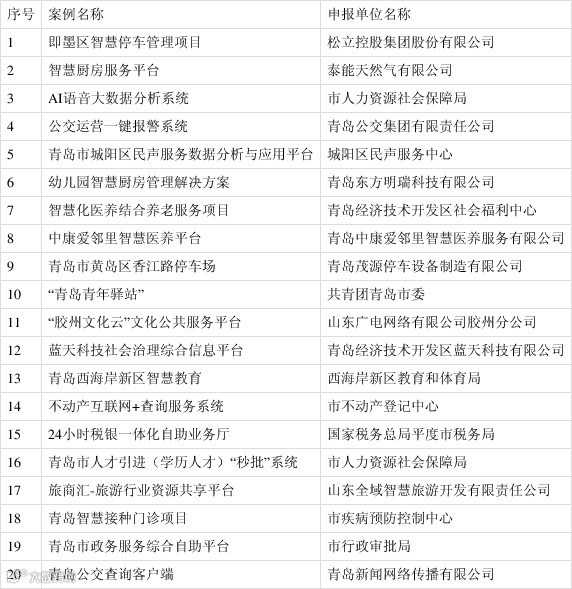 | 序号 | 案例名称 | 申报单位名称 |
|---|---|---|
| 1 | 即墨区智慧停车管理项目 | 松立控股集团股份有限公司 |
| 2 | 智慧厨房服务平台 | 泰能天然气有限公司 |
| 3 | AI语音大数据分析系统 | 市人力资源社会保障局 |
| 4 | 公交运营一键报警系统 | 青岛公交集团有限责任公司 |
| 5 | 青岛市城阳区民声服务数据分析与应用平台 | 城阳区民声服务中心 |
| 6 | 幼儿园智慧厨房管理解决方案 | 青岛东方明瑞科技有限公司 |
| 7 | 智慧化医养结合养老服务项目 | 青岛经济技术开发区社会福利中心 |
| 8 | 中康爱邻里智慧医养平台 | 青岛中康爱邻里智慧医养服务有限公司 |
| 9 | 青岛市黄岛区香江路停车场 | 青岛茂源停车设备制造有限公司 |
| 10 | “青岛青年驿站” | 共青团青岛市委 |
| 11 | “胶州文化云”文化公共服务平台 | 山东广电网络有限公司胶州分公司 |
| 12 | 蓝天科技社会治理综合信息平台 | 青岛经济技术开发区蓝天科技有限公司 |
| 13 | 青岛西海岸新区智慧教育 | 西海岸新区教育和体育局 |
| 14 | 不动产互联网+查询服务系统 | 市不动产登记中心 |
| 15 | 24小时税银一体化自助业务厅 | 国家税务总局平度市税务局 |
| 16 | 青岛市人才引进（学历人才）“秒批”系统 | 市人力资源社会保障局 |
| 17 | 旅商汇-旅游行业资源共享平台 | 山东全域智慧旅游开发有限责任公司 |
| 18 | 青岛智慧接种门诊项目 | 市疾病预防控制中心 |
| 19 | 青岛市政务服务综合自助平台 | 市行政审批局 |
| 20 | 青岛公交查询客户端 | 青岛新闻网络传播有限公司 |